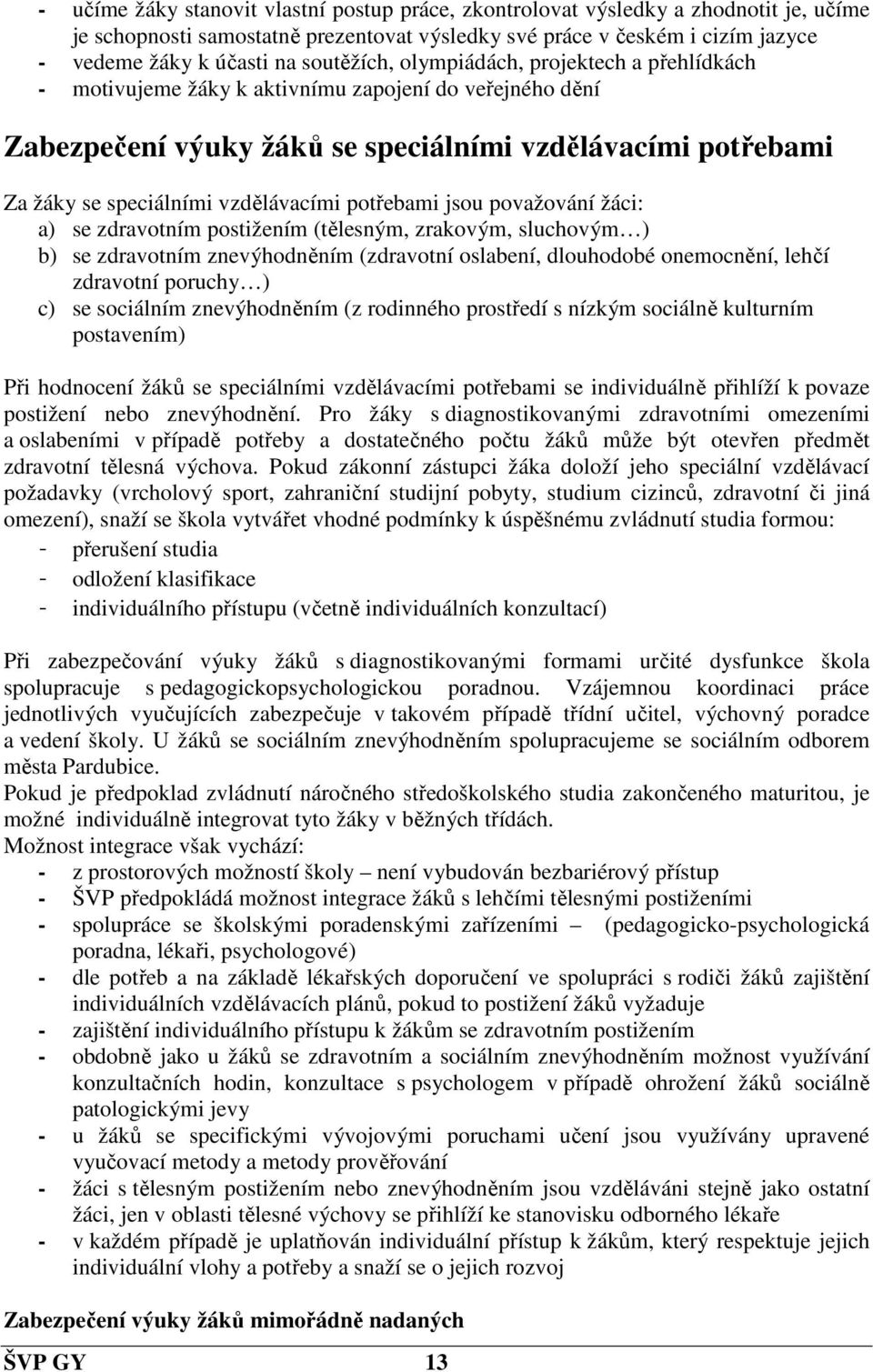 - učíme žáky stanovit vlastní postup práce, zkontrolovat výsledky a zhodnotit je, učíme je schopnosti samostatně prezentovat výsledky své práce v českém i cizím jazyce
- vedeme žáky k účasti na soutěžích, olympiádách, projektech a přehlídkách
- motivujeme žáky k aktivnímu zapojení do veřejného dění

Zabezpečení výuky žáků se speciálními vzdělávacími potřebami

Za žáky se speciálními vzdělávacími potřebami jsou považování žáci:
a) se zdravotním postižením (tělesným, zrakovým, sluchovým…)
b) se zdravotním znevýhodněním (zdravotní oslabení, dlouhodobé onemocnění, lehčí zdravotní poruchy…)
c) se sociálním znevýhodněním (z rodinného prostředí s nízkým sociálně kulturním postavením)

Při hodnocení žáků se speciálními vzdělávacími potřebami se individuálně přihlíží k povaze postižení nebo znevýhodnění. Pro žáky s diagnostikovanými zdravotními omezeními a oslabeními v případě potřeby a dostatečného počtu žáků může být otevřen předmět zdravotní tělesná výchova. Pokud zákonní zástupci žáka doloží jeho speciální vzdělávací požadavky (vrcholový sport, zahraniční studijní pobyty, studium cizinců, zdravotní či jiná omezení), snaží se škola vytvářet vhodné podmínky k úspěšnému zvládnutí studia formou:
- přerušení studia
- odložení klasifikace
- individuálního přístupu (včetně individuálních konzultací)

Při zabezpečování výuky žáků s diagnostikovanými formami určité dysfunkce škola spolupracuje s pedagogickopsychologickou poradnou. Vzájemnou koordinaci práce jednotlivých vyučujících zabezpečuje v takovém případě třídní učitel, výchovný poradce a vedení školy. U žáků se sociálním znevýhodněním spolupracujeme se sociálním odborem města Pardubice.
Pokud je předpoklad zvládnutí náročného středoškolského studia zakončeného maturitou, je možné individuálně integrovat tyto žáky v běžných třídách.
Možnost integrace však vychází:
- z prostorových možností školy – není vybudován bezbariérový přístup
- ŠVP předpokládá možnost integrace žáků s lehčími tělesnými postiženími
- spolupráce se školskými poradenskými zařízeními – (pedagogicko-psychologická poradna, lékaři, psychologové)
- dle potřeb a na základě lékařských doporučení ve spolupráci s rodiči žáků zajištění individuálních vzdělávacích plánů, pokud to postižení žáků vyžaduje
- zajištění individuálního přístupu k žákům se zdravotním postižením
- obdobně jako u žáků se zdravotním a sociálním znevýhodněním možnost využívání konzultačních hodin, konzultace s psychologem v případě ohrožení žáků sociálně patologickými jevy
- u žáků se specifickými vývojovými poruchami učení jsou využívány upravené vyučovací metody a metody prověřování
- žáci s tělesným postižením nebo znevýhodněním jsou vzděláváni stejně jako ostatní žáci, jen v oblasti tělesné výchovy se přihlíží ke stanovisku odborného lékaře
- v každém případě je uplatňován individuální přístup k žákům, který respektuje jejich individuální vlohy a potřeby a snaží se o jejich rozvoj

Zabezpečení výuky žáků mimořádně nadaných

ŠVP GY 13